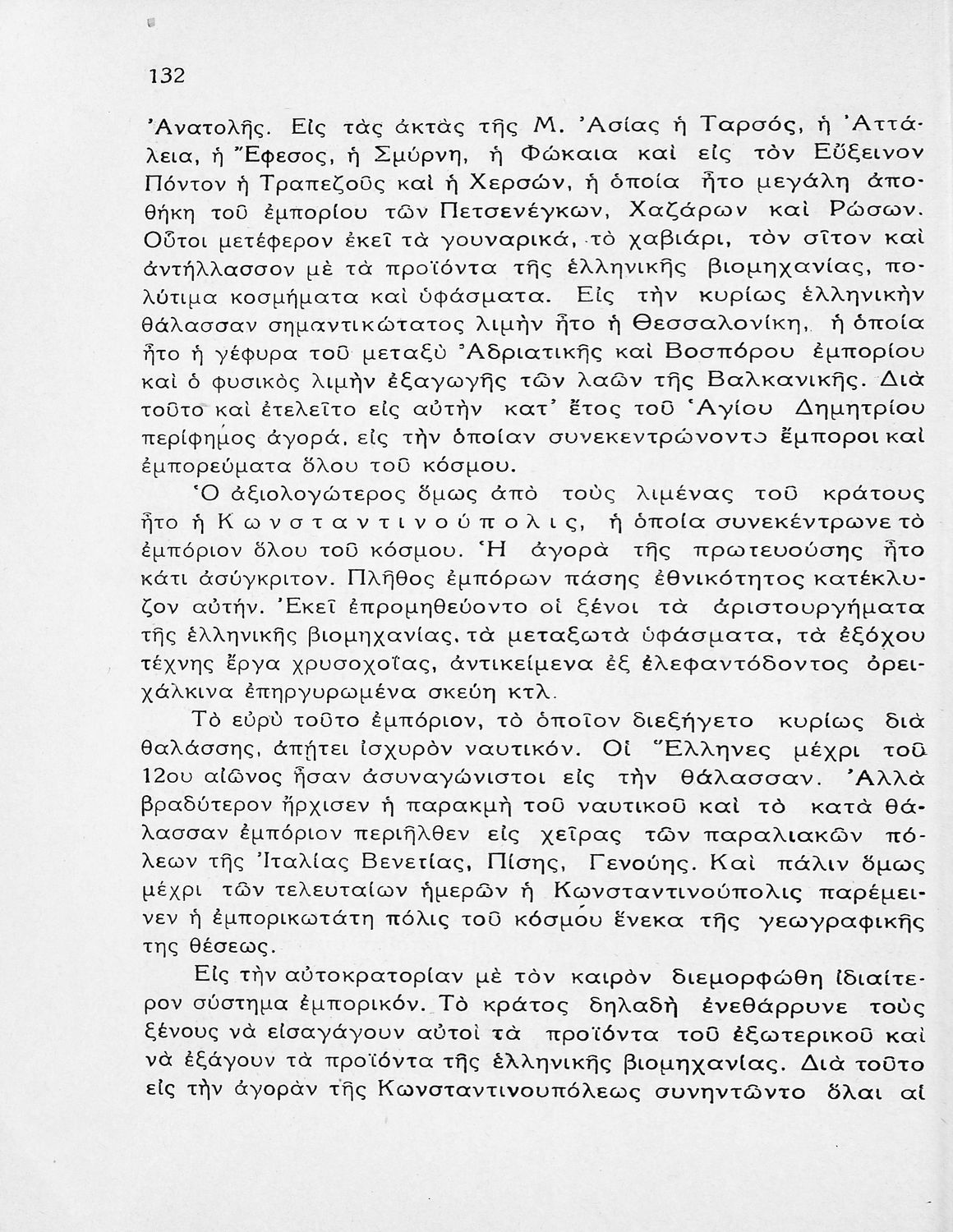 132

Ἀνατολῆς. Εἰς τὰς ἀκτὰς τῆς Μ. Ἀσίας ἡ Ταρσός, ἡ Ἀττάλεια, ἡ Ἔφεσος, ἡ Σμύρνη, ἡ Φώκαια καὶ εἰς τὸν Εὔξεινον Πόντον ἡ Τραπεζοῦς καὶ ἡ Χερσών, ἡ ὁποία ἦτο μεγάλη ἀποθήκη τοῦ ἐμπορίου τῶν Πετσενέγκων, Χαζάρων καὶ Ρώσων. Οὗτοι μετέφερον ἐκεῖ τὰ γουναρικά, τὸ χαβιάρι, τὸν σῖτον καὶ ἀντήλλασσον μὲ τὰ προϊόντα τῆς ἑλληνικῆς βιομηχανίας, πολύτιμα κοσμήματα καὶ ὑφάσματα. Εἰς τὴν κυρίως ἑλληνικὴν θάλασσαν σημαντικώτατος λιμὴν ἦτο ἡ Θεσσαλονίκη, ἡ ὁποία ἦτο ἡ γέφυρα τοῦ μεταξὺ Ἀδριατικῆς καὶ Βοσπόρου ἐμπορίου καὶ ὁ φυσικὸς λιμὴν ἐξαγωγῆς τῶν λαῶν τῆς Βαλκανικῆς. Διὰ τοῦτο καὶ ἐτελεῖτο εἰς αὐτὴν κατ' ἔτος τοῦ Ἁγίου Δημητρίου περίφημος ἀγορά, εἰς τὴν ὁποίαν συνεκεντρώνοντο ἔμποροι καὶ ἐμπορεύματα ὅλου τοῦ κόσμου.

Ὁ ἀξιολογώτερος ὅμως ἀπὸ τοὺς λιμένας τοῦ κράτους ἦτο ἡ Κωνσταντινούπολις, ἡ ὁποία συνεκέντρωνε τὸ ἐμπόριον ὅλου τοῦ κόσμου. Ἡ ἀγορὰ τῆς πρωτευούσης ἦτο κάτι ἀσύγκριτον. Πλῆθος ἐμπόρων πάσης ἐθνικότητος κατέκλυζον αὐτήν. Ἐκεῖ ἐπρομηθεύοντο οἱ ξένοι τὰ ἀριστουργήματα τῆς ἑλληνικῆς βιομηχανίας, τὰ μεταξωτὰ ὑφάσματα, τὰ ἐξόχου τέχνης ἔργα χρυσοχοΐας, ἀντικείμενα ἐξ ἐλεφαντόδοντος ὀρειχάλκινα ἐπηργυρωμένα σκεύη κτλ.

Τὸ εὐρὺ τοῦτο ἐμπόριον, τὸ ὁποῖον διεξήγετο κυρίως διὰ θαλάσσης, ἀπῄτει ἰσχυρὸν ναυτικόν. Οἱ Ἕλληνες μέχρι τοῦ 12ου αἰῶνος ἦσαν ἀσυναγώνιστοι εἰς τὴν θάλασσαν. Ἀλλὰ βραδύτερον ἤρχισεν ἡ παρακμὴ τοῦ ναυτικοῦ καὶ τὸ κατὰ θάλασσαν ἐμπόριον περιῆλθεν εἰς χεῖρας τῶν παραλιακῶν πόλεων τῆς Ἰταλίας Βενετίας, Πίσης, Γενούης. Καὶ πάλιν ὅμως μέχρι τῶν τελευταίων ἡμερῶν ἡ Κωνσταντινούπολις παρέμεινεν ἡ ἐμπορικωτάτη πόλις τοῦ κόσμου ἕνεκα τῆς γεωγραφικῆς της θέσεως.

Εἰς τὴν αὐτοκρατορίαν μὲ τὸν καιρὸν διεμορφώθη ἰδιαίτερον σύστημα ἐμπορικόν. Τὸ κράτος δηλαδὴ ἐνεθάρρυνε τοὺς ξένους νὰ εἰσαγάγουν αὐτοὶ τὰ προϊόντα τοῦ ἐξωτερικοῦ καὶ νὰ ἐξάγουν τὰ προϊόντα τῆς ἑλληνικῆς βιομηχανίας. Διὰ τοῦτο εἰς τὴν ἀγορὰν τῆς Κωνσταντινουπόλεως συνηντῶντο ὅλαι αἱ